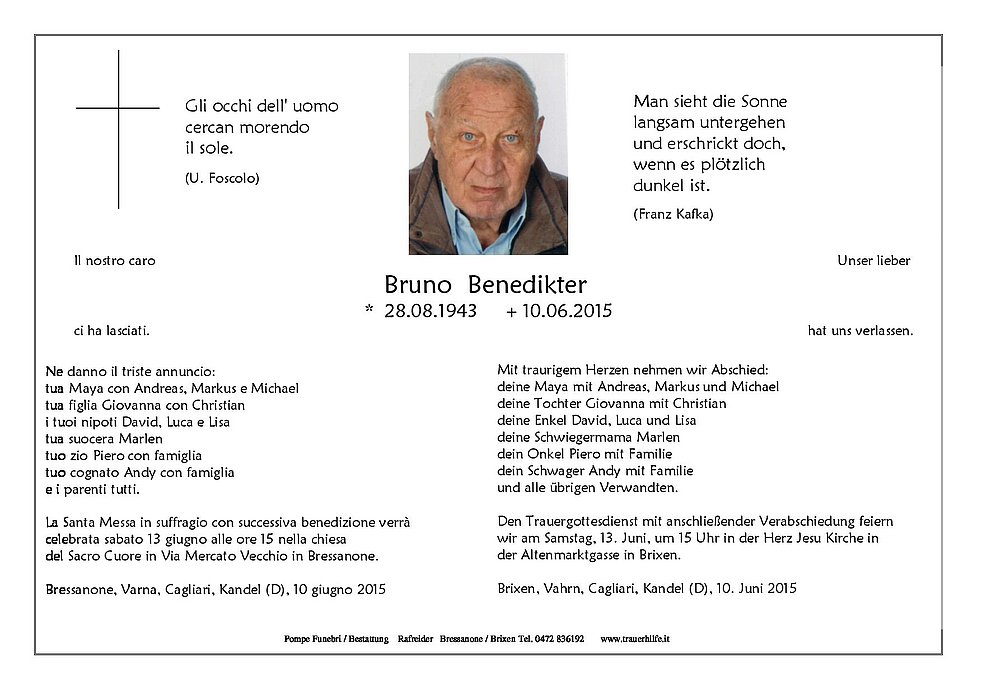 Gli occhi dell' uomo
cercan morendo
il sole.

(U. Foscolo)

Man sieht die Sonne
langsam untergehen
und erschrickt doch,
wenn es plötzlich
dunkel ist.

(Franz Kafka)

Il nostro caro

Unser lieber

Bruno Benedikter

* 28.08.1943 + 10.06.2015

ci ha lasciati.

hat uns verlassen.

Ne danno il triste annuncio:
tua Maya con Andreas, Markus e Michael
tua figlia Giovanna con Christian
i tuoi nipoti David, Luca e Lisa
tua suocera Marlen
tuo zio Piero con famiglia
tuo cognato Andy con famiglia
e i parenti tutti.

La Santa Messa in suffragio con successiva benedizione verrà celebrata sabato 13 giugno alle ore 15 nella chiesa del Sacro Cuore in Via Mercato Vecchio in Bressanone.

Bressanone, Varna, Cagliari, Kandel (D), 10 giugno 2015

Mit traurigem Herzen nehmen wir Abschied:
deine Maya mit Andreas, Markus und Michael
deine Tochter Giovanna mit Christian
deine Enkel David, Luca und Lisa
deine Schwiegermama Marlen
dein Onkel Piero mit Familie
dein Schwager Andy mit Familie
und alle übrigen Verwandten.

Den Trauergottesdienst mit anschließender Verabschiedung feiern wir am Samstag, 13. Juni, um 15 Uhr in der Herz Jesu Kirche in der Altenmarktgasse in Brixen.

Brixen, Vahrn, Cagliari, Kandel (D), 10. Juni 2015

Pompe Funebri / Bestattung Rafreider Bressanone / Brixen Tel. 0472 836192 www.trauerhilfe.it